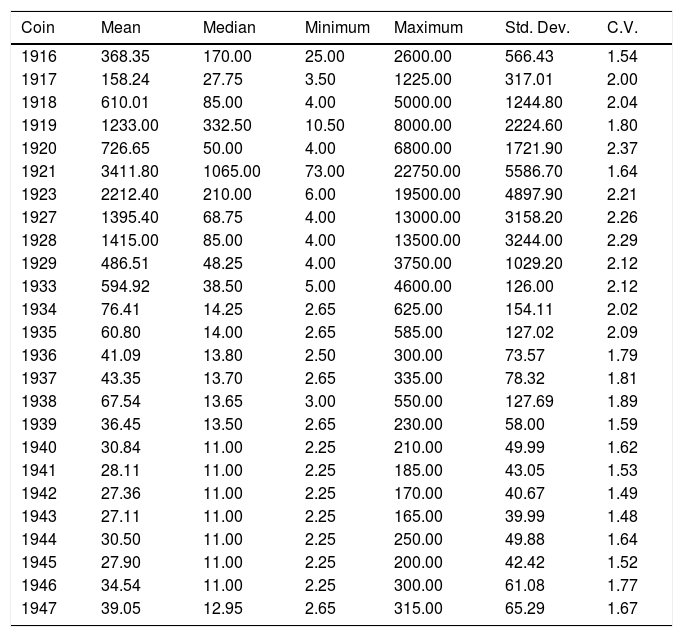 | Coin | Mean | Median | Minimum | Maximum | Std. Dev. | C.V. |
|---|---|---|---|---|---|---|
| 1916 | 368.35 | 170.00 | 25.00 | 2600.00 | 566.43 | 1.54 |
| 1917 | 158.24 | 27.75 | 3.50 | 1225.00 | 317.01 | 2.00 |
| 1918 | 610.01 | 85.00 | 4.00 | 5000.00 | 1244.80 | 2.04 |
| 1919 | 1233.00 | 332.50 | 10.50 | 8000.00 | 2224.60 | 1.80 |
| 1920 | 726.65 | 50.00 | 4.00 | 6800.00 | 1721.90 | 2.37 |
| 1921 | 3411.80 | 1065.00 | 73.00 | 22750.00 | 5586.70 | 1.64 |
| 1923 | 2212.40 | 210.00 | 6.00 | 19500.00 | 4897.90 | 2.21 |
| 1927 | 1395.40 | 68.75 | 4.00 | 13000.00 | 3158.20 | 2.26 |
| 1928 | 1415.00 | 85.00 | 4.00 | 13500.00 | 3244.00 | 2.29 |
| 1929 | 486.51 | 48.25 | 4.00 | 3750.00 | 1029.20 | 2.12 |
| 1933 | 594.92 | 38.50 | 5.00 | 4600.00 | 126.00 | 2.12 |
| 1934 | 76.41 | 14.25 | 2.65 | 625.00 | 154.11 | 2.02 |
| 1935 | 60.80 | 14.00 | 2.65 | 585.00 | 127.02 | 2.09 |
| 1936 | 41.09 | 13.80 | 2.50 | 300.00 | 73.57 | 1.79 |
| 1937 | 43.35 | 13.70 | 2.65 | 335.00 | 78.32 | 1.81 |
| 1938 | 67.54 | 13.65 | 3.00 | 550.00 | 127.69 | 1.89 |
| 1939 | 36.45 | 13.50 | 2.65 | 230.00 | 58.00 | 1.59 |
| 1940 | 30.84 | 11.00 | 2.25 | 210.00 | 49.99 | 1.62 |
| 1941 | 28.11 | 11.00 | 2.25 | 185.00 | 43.05 | 1.53 |
| 1942 | 27.36 | 11.00 | 2.25 | 170.00 | 40.67 | 1.49 |
| 1943 | 27.11 | 11.00 | 2.25 | 165.00 | 39.99 | 1.48 |
| 1944 | 30.50 | 11.00 | 2.25 | 250.00 | 49.88 | 1.64 |
| 1945 | 27.90 | 11.00 | 2.25 | 200.00 | 42.42 | 1.52 |
| 1946 | 34.54 | 11.00 | 2.25 | 300.00 | 61.08 | 1.77 |
| 1947 | 39.05 | 12.95 | 2.65 | 315.00 | 65.29 | 1.67 |